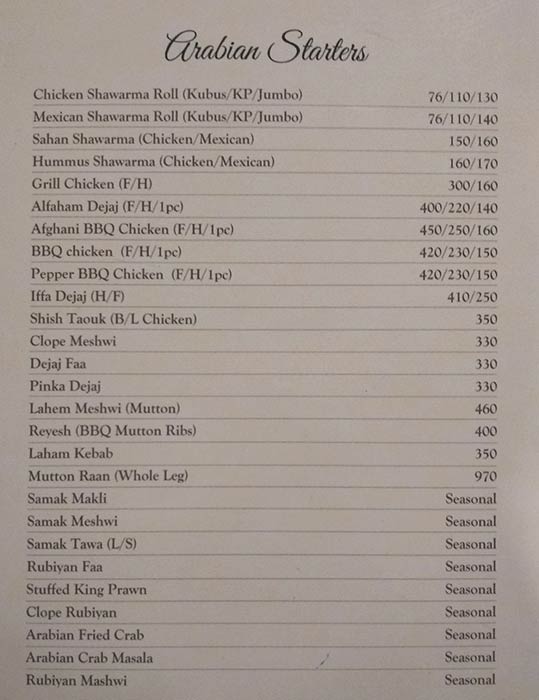 Arabian Starters

| | |
|---|---|
| Chicken Shawarma Roll (Kubus/KP/Jumbo) | 76/110/130 |
| Mexican Shawarma Roll (Kubus/KP/Jumbo) | 76/110/140 |
| Sahan Shawarma (Chicken/Mexican) | 150/160 |
| Hummus Shawarma (Chicken/Mexican) | 160/170 |
| Grill Chicken (F/H) | 300/160 |
| Alfaham Dejaj (F/H/1pc) | 400/220/140 |
| Afghani BBQ Chicken (F/H/1pc) | 450/250/160 |
| BBQ chicken (F/H/1pc) | 420/230/150 |
| Pepper BBQ Chicken (F/H/1pc) | 420/230/150 |
| Iffa Dejaj (H/F) | 410/250 |
| Shish Taouk (B/L Chicken) | 350 |
| Clope Meshwi | 330 |
| Dejaj Faa | 330 |
| Pinka Dejaj | 330 |
| Lahem Meshwi (Mutton) | 460 |
| Reyesh (BBQ Mutton Ribs) | 400 |
| Laham Kebab | 350 |
| Mutton Raan (Whole Leg) | 970 |
| Samak Makli | Seasonal |
| Samak Meshwi | Seasonal |
| Samak Tawa (L/S) | Seasonal |
| Rubiyan Faa | Seasonal |
| Stuffed King Prawn | Seasonal |
| Clope Rubiyan | Seasonal |
| Arabian Fried Crab | Seasonal |
| Arabian Crab Masala | Seasonal |
| Rubiyan Mashwi | Seasonal |